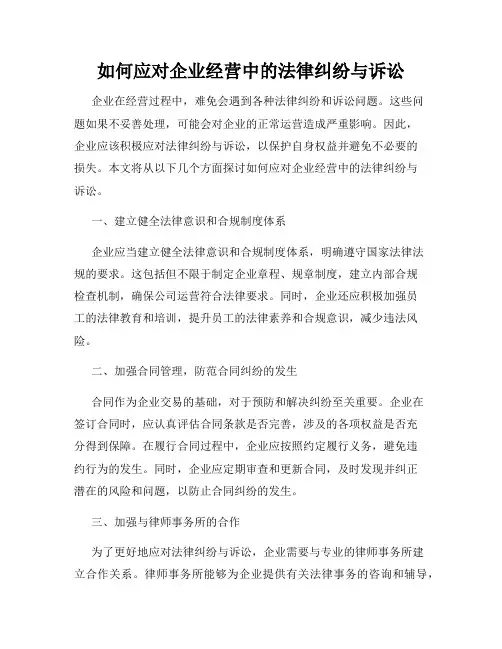 如何应对企业经营中的法律纠纷与诉讼

企业在经营过程中，难免会遇到各种法律纠纷和诉讼问题。这些问题如果不妥善处理，可能会对企业的正常运营造成严重影响。因此，企业应该积极应对法律纠纷与诉讼，以保护自身权益并避免不必要的损失。本文将从以下几个方面探讨如何应对企业经营中的法律纠纷与诉讼。

一、建立健全法律意识和合规制度体系

企业应当建立健全法律意识和合规制度体系，明确遵守国家法律法规的要求。这包括但不限于制定企业章程、规章制度，建立内部合规检查机制，确保公司运营符合法律要求。同时，企业还应积极加强员工的法律教育和培训，提升员工的法律素养和合规意识，减少违法风险。

二、加强合同管理，防范合同纠纷的发生

合同作为企业交易的基础，对于预防和解决纠纷至关重要。企业在签订合同时，应认真评估合同条款是否完善，涉及的各项权益是否充分得到保障。在履行合同过程中，企业应按照约定履行义务，避免违约行为的发生。同时，企业应定期审查和更新合同，及时发现并纠正潜在的风险和问题，以防止合同纠纷的发生。

三、加强与律师事务所的合作

为了更好地应对法律纠纷与诉讼，企业需要与专业的律师事务所建立合作关系。律师事务所能够为企业提供有关法律事务的咨询和辅导，